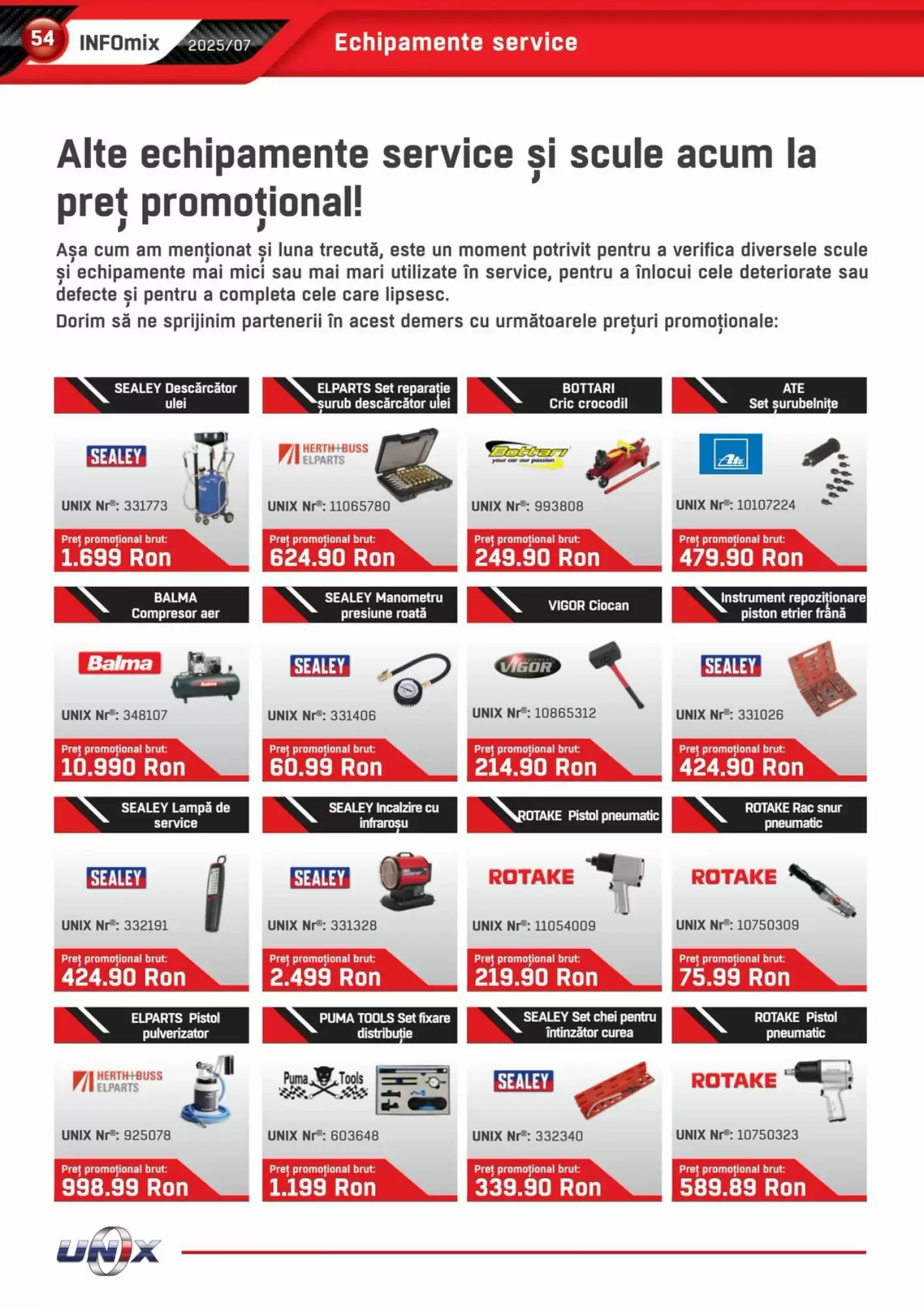 54 INFOmix 2025/07

Echipamente service

Alte echipamente service și scule acum la preț promoțional!

Așa cum am menționat și luna trecută, este un moment potrivit pentru a verifica diversele scule și echipamente mai mici sau mai mari utilizate în service, pentru a înlocui cele deteriorate sau defecte și pentru a completa cele care lipsesc.
Dorim să ne sprijinim partenerii în acest demers cu următoarele prețuri promoționale:

SEALEY Descărcător ulei
SEALEY
UNIX Nr®: 331773
Preț promoțional brut:
1.699 Ron

ELPARTS Set reparație șurub descărcător ulei
HERTH+BUSS ELPARTS
UNIX Nr®: 11065780
Preț promoțional brut:
624.90 Ron

BOTTARI Cric crocodil
Bottari your car our passion
UNIX Nr®: 993808
Preț promoțional brut:
249.90 Ron

ATE Set șurubelnițe
Ate
UNIX Nr®: 10107224
Preț promoțional brut:
479.90 Ron

BALMA Compresor aer
Balma
UNIX Nr®: 348107
Preț promoțional brut:
10.990 Ron

SEALEY Manometru presiune roată
SEALEY
UNIX Nr®: 331406
Preț promoțional brut:
60.99 Ron

VIGOR Ciocan
VIGOR
UNIX Nr®: 10865312
Preț promoțional brut:
214.90 Ron

Instrument repoziționare piston etrier frână
SEALEY
UNIX Nr®: 331026
Preț promoțional brut:
424.90 Ron

SEALEY Lampă de service
SEALEY
UNIX Nr®: 332191
Preț promoțional brut:
424.90 Ron

SEALEY Incalzire cu infraroșu
SEALEY
UNIX Nr®: 331328
Preț promoțional brut:
2.499 Ron

ROTAKE Pistol pneumatic
ROTAKE
UNIX Nr®: 11054009
Preț promoțional brut:
219.90 Ron

ROTAKE Rac snur pneumatic
ROTAKE
UNIX Nr®: 10750309
Preț promoțional brut:
75.99 Ron

ELPARTS Pistol pulverizator
HERTH+BUSS ELPARTS
UNIX Nr®: 925078
Preț promoțional brut:
998.99 Ron

PUMA TOOLS Set fixare distribuție
Puma Tools
UNIX Nr®: 603648
Preț promoțional brut:
1.199 Ron

SEALEY Set chei pentru întinzător curea
SEALEY
UNIX Nr®: 332340
Preț promoțional brut:
339.90 Ron

ROTAKE Pistol pneumatic
ROTAKE
UNIX Nr®: 10750323
Preț promoțional brut:
589.89 Ron

UNIX